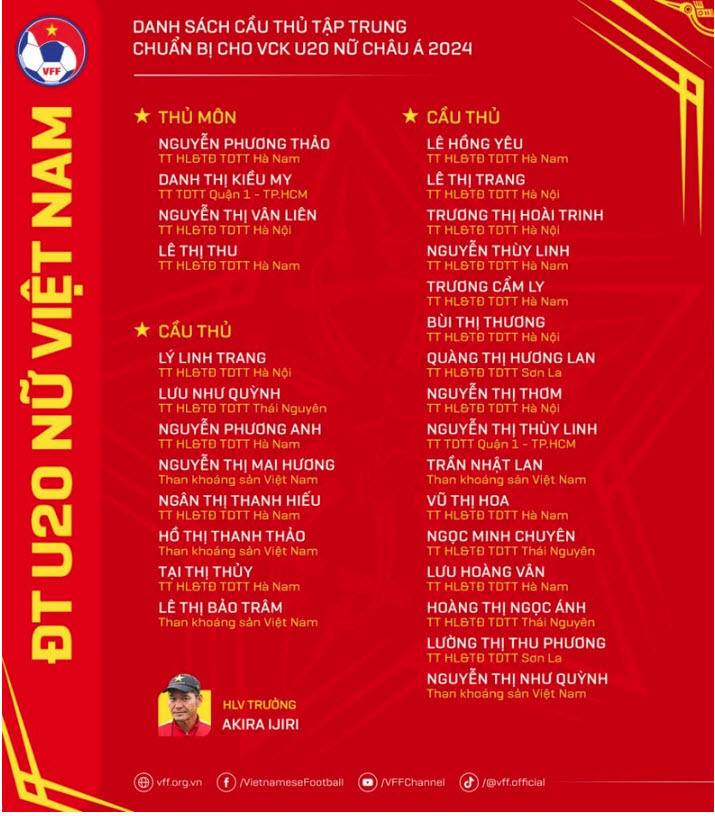 VFF

ĐT U20 NỮ VIỆT NAM

DANH SÁCH CẦU THỦ TẬP TRUNG
CHUẨN BỊ CHO VCK U20 NỮ CHÂU Á 2024

★ THỦ MÔN

NGUYỄN PHƯƠNG THẢO
TT HL&TĐ TDTT Hà Nam

DANH THỊ KIỀU MY
TT TDTT Quận 1 - TP.HCM

NGUYỄN THỊ VÂN LIÊN
TT HL&TĐ TDTT Hà Nội

LÊ THỊ THU
TT HL&TĐ TDTT Hà Nam

★ CẦU THỦ

LÝ LINH TRANG
TT HL&TĐ TDTT Hà Nội

LƯU NHƯ QUỲNH
TT HL&TĐ TDTT Thái Nguyên

NGUYỄN PHƯƠNG ANH
TT HL&TĐ TDTT Hà Nam

NGUYỄN THỊ MAI HƯƠNG
Than khoáng sản Việt Nam

NGÂN THỊ THANH HIẾU
TT HL&TĐ TDTT Hà Nam

HỒ THỊ THANH THẢO
Than khoáng sản Việt Nam

TẠI THỊ THỦY
TT HL&TĐ TDTT Hà Nam

LÊ THỊ BẢO TRÂM
Than khoáng sản Việt Nam

HLV TRƯỞNG
AKIRA IJIRI

★ CẦU THỦ

LÊ HỒNG YÊU
TT HL&TĐ TDTT Hà Nam

LÊ THỊ TRANG
TT HL&TĐ TDTT Hà Nội

TRƯƠNG THỊ HOÀI TRINH
TT HL&TĐ TDTT Hà Nội

NGUYỄN THÙY LINH
TT HL&TĐ TDTT Hà Nam

TRƯƠNG CẨM LY
TT HL&TĐ TDTT Hà Nam

BÙI THỊ THƯƠNG
TT HL&TĐ TDTT Hà Nội

QUÀNG THỊ HƯƠNG LAN
TT HL&TĐ TDTT Sơn La

NGUYỄN THỊ THƠM
TT HL&TĐ TDTT Hà Nội

NGUYỄN THỊ THÙY LINH
TT TDTT Quận 1 - TP.HCM

TRẦN NHẬT LAN
Than khoáng sản Việt Nam

VŨ THỊ HOA
TT HL&TĐ TDTT Hà Nam

NGỌC MINH CHUYÊN
TT HL&TĐ TDTT Thái Nguyên

LƯU HOÀNG VÂN
TT HL&TĐ TDTT Hà Nam

HOÀNG THỊ NGỌC ÁNH
TT HL&TĐ TDTT Thái Nguyên

LƯỜNG THỊ THU PHƯƠNG
TT HL&TĐ TDTT Sơn La

NGUYỄN THỊ NHƯ QUỲNH
Than khoáng sản Việt Nam

vff.org.vn /VietnameseFootball /VFFChannel /@vff.official